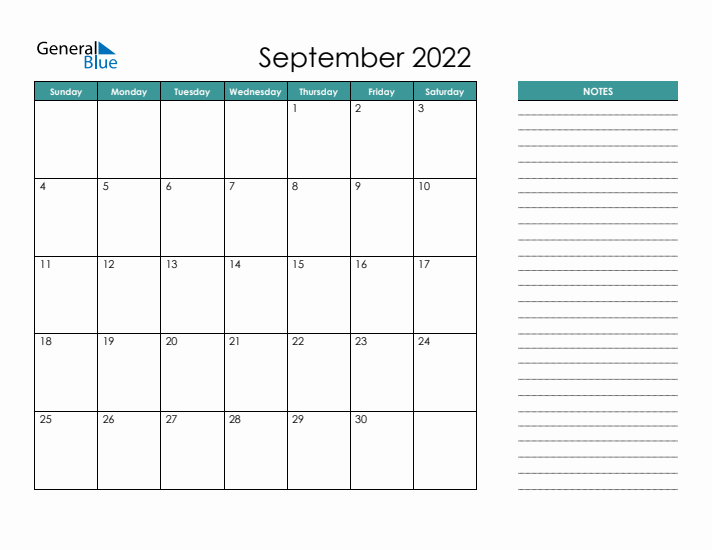 General Blue

September 2022

| Sunday | Monday | Tuesday | Wednesday | Thursday | Friday | Saturday |
|---|---|---|---|---|---|---|
| | | | | 1 | 2 | 3 |
| 4 | 5 | 6 | 7 | 8 | 9 | 10 |
| 11 | 12 | 13 | 14 | 15 | 16 | 17 |
| 18 | 19 | 20 | 21 | 22 | 23 | 24 |
| 25 | 26 | 27 | 28 | 29 | 30 | |

NOTES